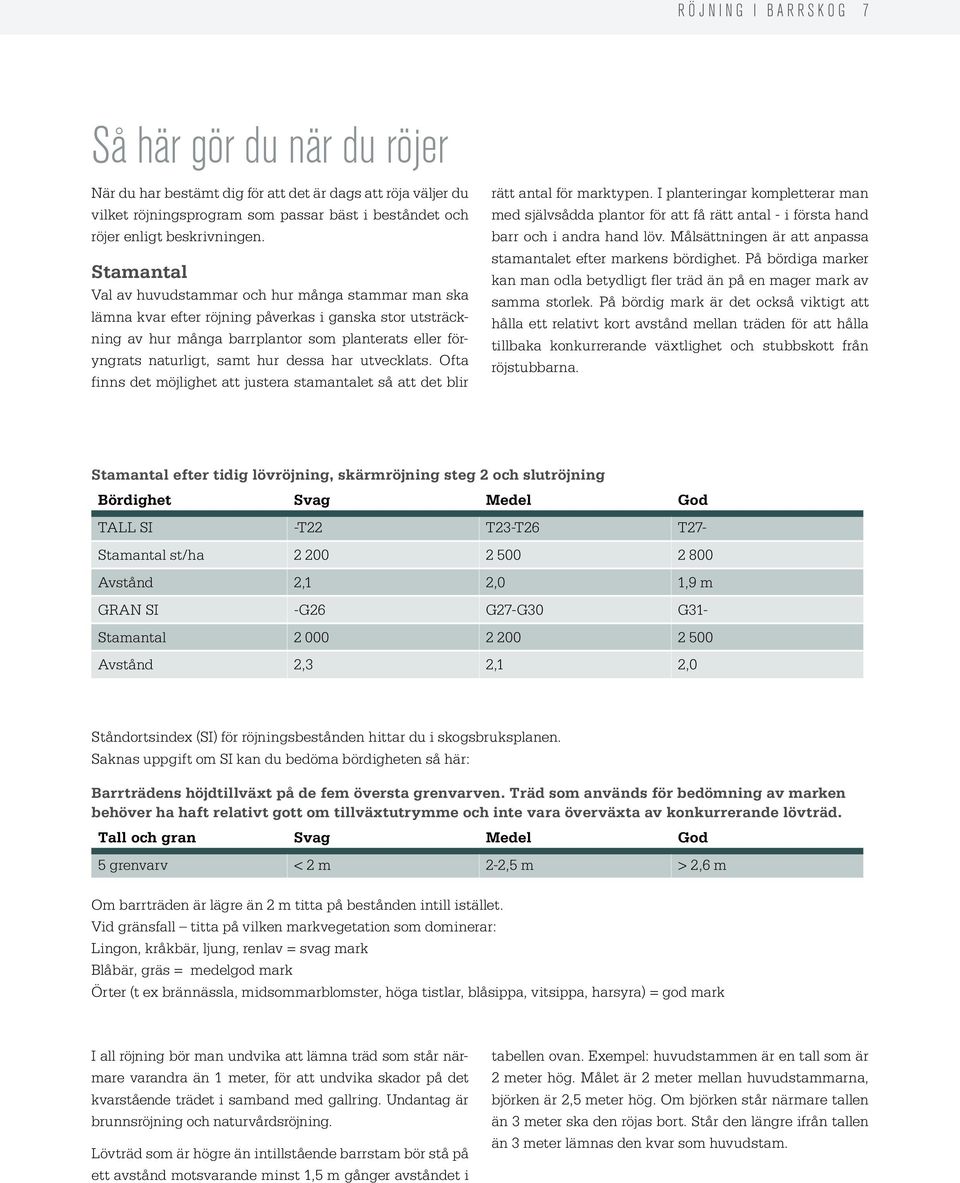 RÖJNING I BARRSKOG 7

Så här gör du när du röjer

När du har bestämt dig för att det är dags att röja väljer du vilket röjningsprogram som passar bäst i beståndet och röjer enligt beskrivningen.

Stamantal
Val av huvudstammar och hur många stammar man ska lämna kvar efter röjning påverkas i ganska stor utsträckning av hur många barrplantor som planterats eller föryngrats naturligt, samt hur dessa har utvecklats. Ofta finns det möjlighet att justera stamantalet så att det blir rätt antal för marktypen. I planteringar kompletterar man med självsådda plantor för att få rätt antal - i första hand barr och i andra hand löv. Målsättningen är att anpassa stamantalet efter markens bördighet. På bördiga marker kan man odla betydligt fler träd än på en mager mark av samma storlek. På bördig mark är det också viktigt att hålla ett relativt kort avstånd mellan träden för att hålla tillbaka konkurrerande växtlighet och stubbskott från röjstubbarna.

Stamantal efter tidig lövröjning, skärmröjning steg 2 och slutröjning

| Bördighet | Svag | Medel | God |
|---|---|---|---|
| TALL SI | -T22 | T23-T26 | T27- |
| Stamantal st/ha | 2 200 | 2 500 | 2 800 |
| Avstånd | 2,1 | 2,0 | 1,9 m |
| GRAN SI | -G26 | G27-G30 | G31- |
| Stamantal | 2 000 | 2 200 | 2 500 |
| Avstånd | 2,3 | 2,1 | 2,0 |

Ståndortsindex (SI) för röjningsbestånden hittar du i skogsbruksplanen.
Saknas uppgift om SI kan du bedöma bördigheten så här:

Barrträdens höjdtillväxt på de fem översta grenvarven. Träd som används för bedömning av marken behöver ha haft relativt gott om tillväxtutrymme och inte vara överväxta av konkurrerande lövträd.

| Tall och gran | Svag | Medel | God |
|---|---|---|---|
| 5 grenvarv | < 2 m | 2-2,5 m | > 2,6 m |

Om barrträden är lägre än 2 m titta på bestånden intill istället.
Vid gränsfall – titta på vilken markvegetation som dominerar:
Lingon, kråkbär, ljung, renlav = svag mark
Blåbär, gräs = medelgod mark
Örter (t ex brännässla, midsommarblomster, höga tistlar, blåsippa, vitsippa, harsyra) = god mark

I all röjning bör man undvika att lämna träd som står närmare varandra än 1 meter, för att undvika skador på det kvarstående trädet i samband med gallring. Undantag är brunnsröjning och naturvårdsröjning.

Lövträd som är högre än intillstående barrstam bör stå på ett avstånd motsvarande minst 1,5 m gånger avståndet i tabellen ovan. Exempel: huvudstammen är en tall som är 2 meter hög. Målet är 2 meter mellan huvudstammarna, björken är 2,5 meter hög. Om björken står närmare tallen än 3 meter ska den röjas bort. Står den längre ifrån tallen än 3 meter lämnas den kvar som huvudstam.